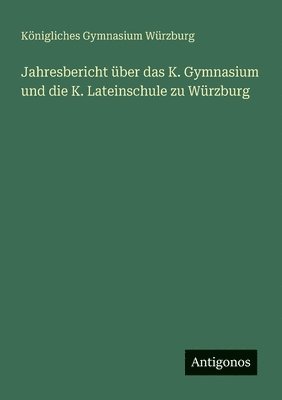 Königliches Gymnasium Würzburg

Jahresbericht über das K. Gymnasium und die K. Lateinschule zu Würzburg

Antigonos